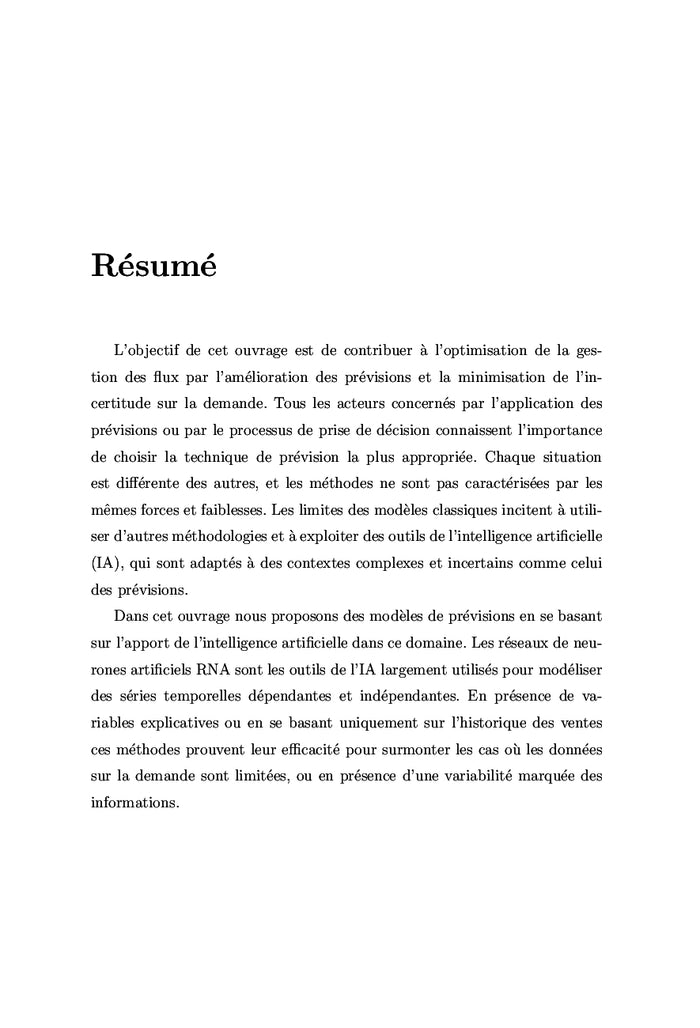 Résumé

L'objectif de cet ouvrage est de contribuer à l'optimisation de la gestion des flux par l'amélioration des prévisions et la minimisation de l'incertitude sur la demande. Tous les acteurs concernés par l'application des prévisions ou par le processus de prise de décision connaissent l'importance de choisir la technique de prévision la plus appropriée. Chaque situation est différente des autres, et les méthodes ne sont pas caractérisées par les mêmes forces et faiblesses. Les limites des modèles classiques incitent à utiliser d'autres méthodologies et à exploiter des outils de l'intelligence artificielle (IA), qui sont adaptés à des contextes complexes et incertains comme celui des prévisions.

Dans cet ouvrage nous proposons des modèles de prévisions en se basant sur l'apport de l'intelligence artificielle dans ce domaine. Les réseaux de neurones artificiels RNA sont les outils de l'IA largement utilisés pour modéliser des séries temporelles dépendantes et indépendantes. En présence de variables explicatives ou en se basant uniquement sur l'historique des ventes ces méthodes prouvent leur efficacité pour surmonter les cas où les données sur la demande sont limitées, ou en présence d'une variabilité marquée des informations.